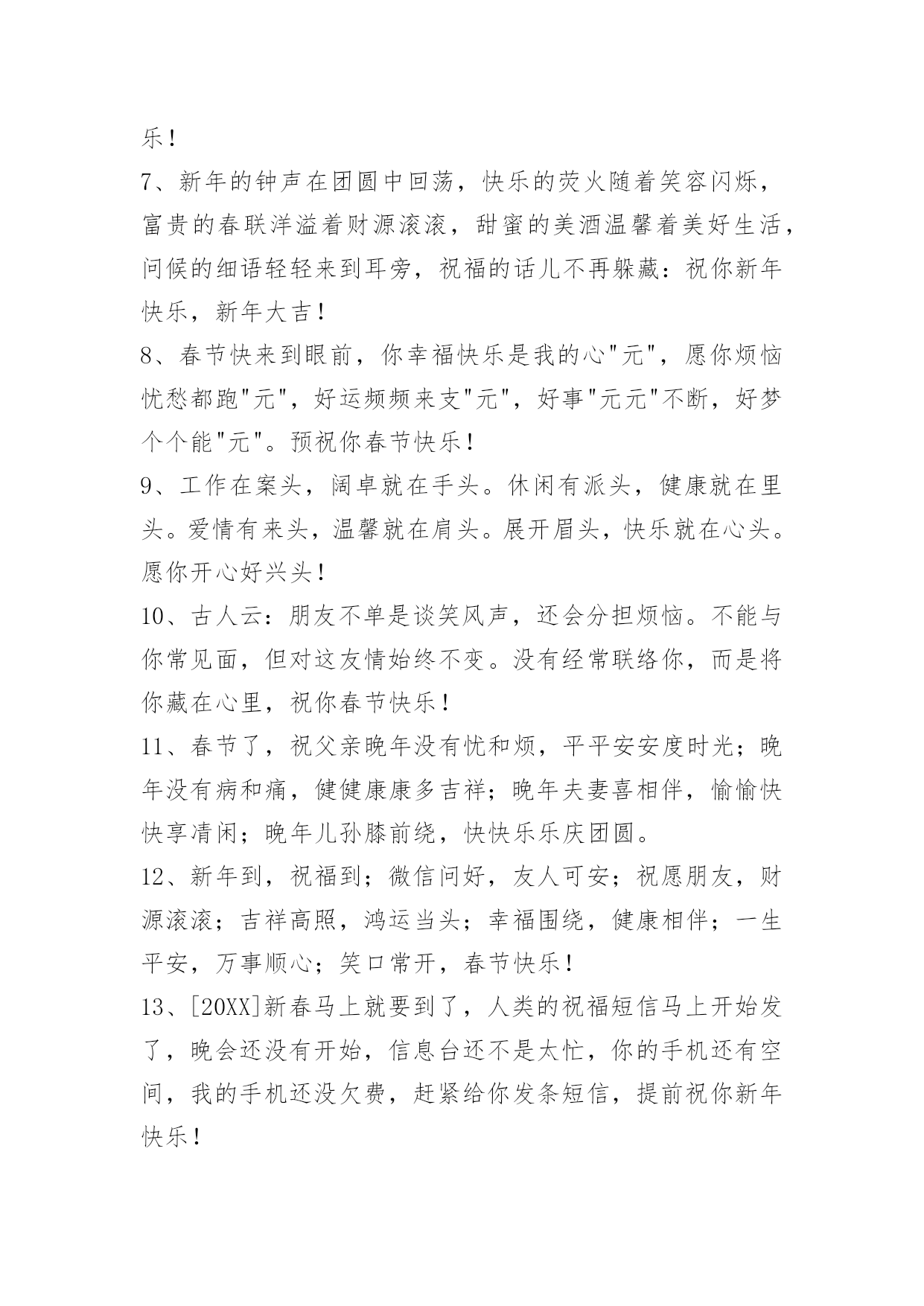 乐！

7、新年的钟声在团圆中回荡，快乐的荧火随着笑容闪烁，富贵的春联洋溢着财源滚滚，甜蜜的美酒温馨着美好生活，问候的细语轻轻来到耳旁，祝福的话儿不再躲藏：祝你新年快乐，新年大吉！

8、春节快来到眼前，你幸福快乐是我的心"元"，愿你烦恼忧愁都跑"元"，好运频频来支"元"，好事"元元"不断，好梦个个能"元"。预祝你春节快乐！

9、工作在案头，阔卓就在手头。休闲有派头，健康就在里头。爱情有来头，温馨就在肩头。展开眉头，快乐就在心头。愿你开心好兴头！

10、古人云：朋友不单是谈笑风声，还会分担烦恼。不能与你常见面，但对这友情始终不变。没有经常联络你，而是将你藏在心里，祝你春节快乐！

11、春节了，祝父亲晚年没有忧和烦，平平安安度时光；晚年没有病和痛，健健康康多吉祥；晚年夫妻喜相伴，愉愉快快享清闲；晚年儿孙膝前绕，快快乐乐庆团圆。

12、新年到，祝福到；微信问好，友人可安；祝愿朋友，财源滚滚；吉祥高照，鸿运当头；幸福围绕，健康相伴；一生平安，万事顺心；笑口常开，春节快乐！

13、[20XX]新春马上就要到了，人类的祝福短信马上开始发了，晚会还没有开始，信息台还不是太忙，你的手机还有空间，我的手机还没欠费，赶紧给你发条短信，提前祝你新年快乐！